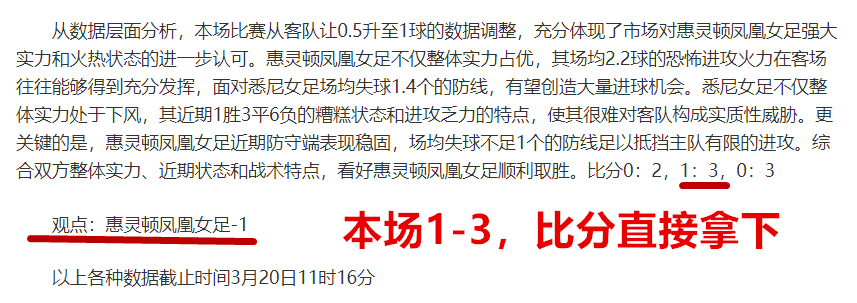 从数据层面分析，本场比赛从客队让0.5升至1球的数据调整，充分体现了市场对惠灵顿凤凰女足强大实力和火热状态的进一步认可。惠灵顿凤凰女足不仅整体实力占优，其场均2.2球的恐怖进攻火力在客场往往能够得到充分发挥，面对悉尼女足场均失球1.4个的防线，有望创造大量进球机会。悉尼女足不仅整体实力处于下风，其近期1胜3平6负的糟糕状态和进攻乏力的特点，使其很难对客队构成实质性威胁。更关键的是，惠灵顿凤凰女足近期防守端表现稳固，场均失球不足1个的防线足以抵挡主队有限的进攻。综合双方整体实力、近期状态和战术特点，看好惠灵顿凤凰女足顺利取胜。比分0：2，1：3，0：3

观点：惠灵顿凤凰女足-1

本场1-3，比分直接拿下

以上各种数据截止时间3月20日11时16分